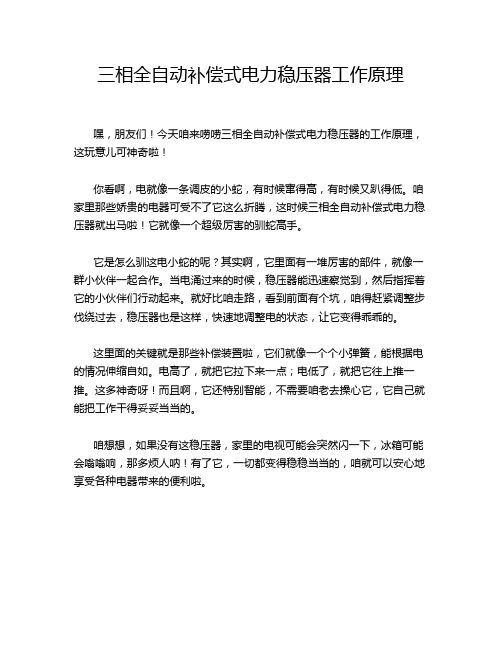 三相全自动补偿式电力稳压器工作原理

嘿，朋友们！今天咱来唠唠三相全自动补偿式电力稳压器的工作原理，这玩意儿可神奇啦！

你看啊，电就像一条调皮的小蛇，有时候窜得高，有时候又趴得低。咱家里那些娇贵的电器可受不了它这么折腾，这时候三相全自动补偿式电力稳压器就出马啦！它就像一个超级厉害的驯蛇高手。

它是怎么驯这电小蛇的呢？其实啊，它里面有一堆厉害的部件，就像一群小伙伴一起合作。当电涌过来的时候，稳压器能迅速察觉到，然后指挥着它的小伙伴们行动起来。就好比咱走路，看到前面有个坑，咱得赶紧调整步伐绕过去，稳压器也是这样，快速地调整电的状态，让它变得乖乖的。

这里面的关键就是那些补偿装置啦，它们就像一个个小弹簧，能根据电的情况伸缩自如。电高了，就把它拉下来一点；电低了，就把它往上推一推。这多神奇呀！而且啊，它还特别智能，不需要咱老去操心它，它自己就能把工作干得妥妥当当的。

咱想想，如果没有这稳压器，家里的电视可能会突然闪一下，冰箱可能会嗡嗡响，那多烦人呐！有了它，一切都变得稳稳当当的，咱就可以安心地享受各种电器带来的便利啦。